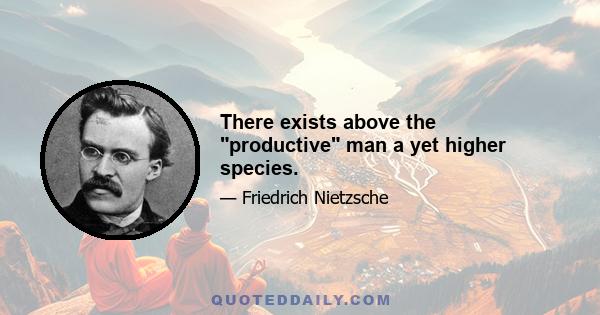 There exists above the "productive" man a yet higher species.

— Friedrich Nietzsche

QUOTEDDAILY.COM